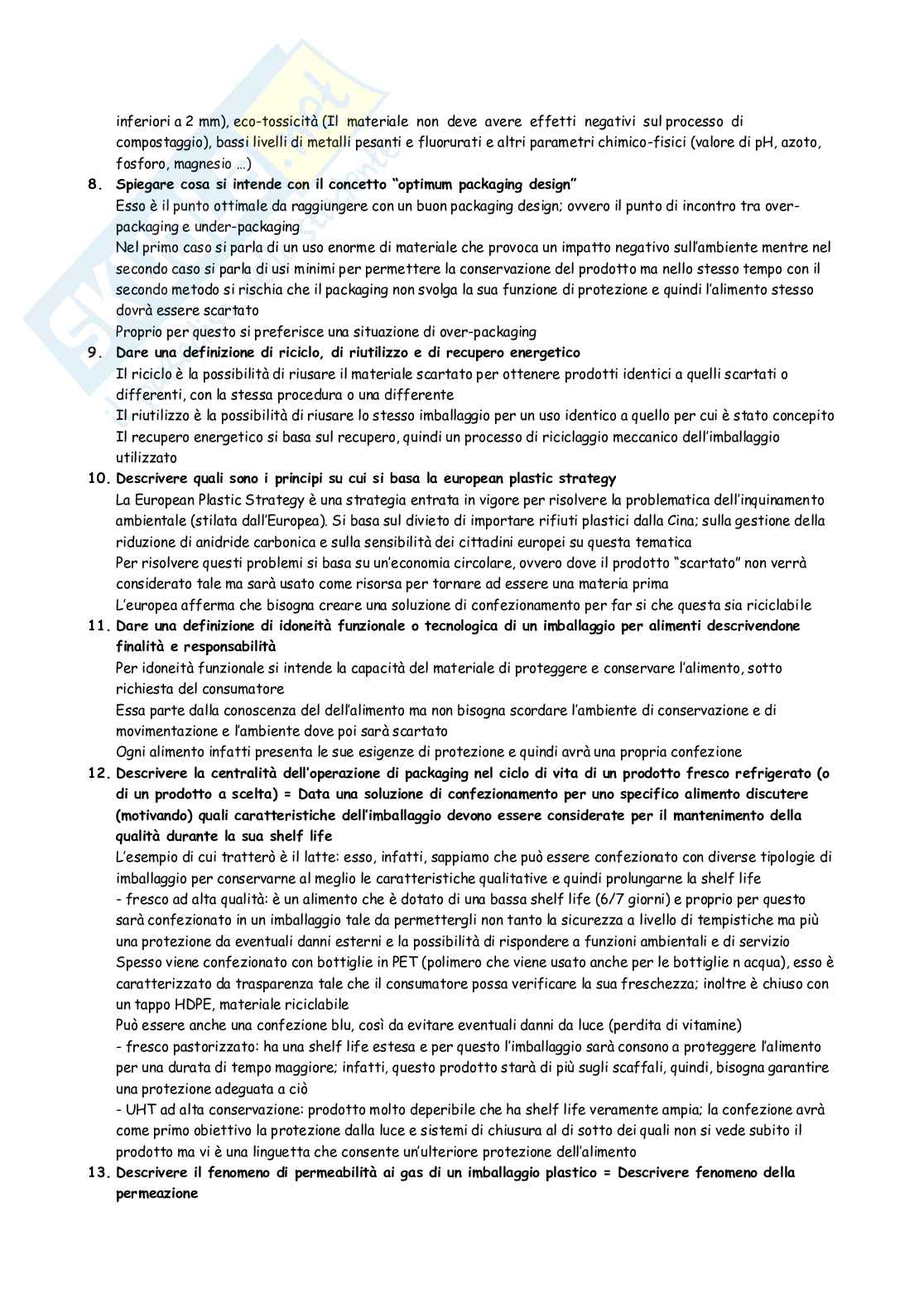 inferiori a 2 mm), eco-tossicità (Il materiale non deve avere effetti negativi sul processo di compostaggio), bassi livelli di metalli pesanti e fluorurati e altri parametri chimico-fisici (valore di pH, azoto, fosforo, magnesio …)

8. Spiegare cosa si intende con il concetto "optimum packaging design"
Esso è il punto ottimale da raggiungere con un buon packaging design; ovvero il punto di incontro tra over-packaging e under-packaging
Nel primo caso si parla di un uso enorme di materiale che provoca un impatto negativo sull'ambiente mentre nel secondo caso si parla di usi minimi per permettere la conservazione del prodotto ma nello stesso tempo con il secondo metodo si rischia che il packaging non svolga la sua funzione di protezione e quindi l'alimento stesso dovrà essere scartato
Proprio per questo si preferisce una situazione di over-packaging

9. Dare una definizione di riciclo, di riutilizzo e di recupero energetico
Il riciclo è la possibilità di riusare il materiale scartato per ottenere prodotti identici a quelli scartati o differenti, con la stessa procedura o una differente
Il riutilizzo è la possibilità di riusare lo stesso imballaggio per un uso identico a quello per cui è stato concepito
Il recupero energetico si basa sul recupero, quindi un processo di riciclaggio meccanico dell'imballaggio utilizzato

10. Descrivere quali sono i principi su cui si basa la european plastic strategy
La European Plastic Strategy è una strategia entrata in vigore per risolvere la problematica dell'inquinamento ambientale (stilata dall'Europea). Si basa sul divieto di importare rifiuti plastici dalla Cina; sulla gestione della riduzione di anidride carbonica e sulla sensibilità dei cittadini europei su questa tematica
Per risolvere questi problemi si basa su un'economia circolare, ovvero dove il prodotto "scartato" non verrà considerato tale ma sarà usato come risorsa per tornare ad essere una materia prima
L'europea afferma che bisogna creare una soluzione di confezionamento per far si che questa sia riciclabile

11. Dare una definizione di idoneità funzionale o tecnologica di un imballaggio per alimenti descrivendone finalità e responsabilità
Per idoneità funzionale si intende la capacità del materiale di proteggere e conservare l'alimento, sotto richiesta del consumatore
Essa parte dalla conoscenza del dell'alimento ma non bisogna scordare l'ambiente di conservazione e di movimentazione e l'ambiente dove poi sarà scartato
Ogni alimento infatti presenta le sue esigenze di protezione e quindi avrà una propria confezione

12. Descrivere la centralità dell'operazione di packaging nel ciclo di vita di un prodotto fresco refrigerato (o di un prodotto a scelta) = Data una soluzione di confezionamento per uno specifico alimento discutere (motivando) quali caratteristiche dell'imballaggio devono essere considerate per il mantenimento della qualità durante la sua shelf life
L'esempio di cui tratterò è il latte: esso, infatti, sappiamo che può essere confezionato con diverse tipologie di imballaggio per conservarne al meglio le caratteristiche qualitative e quindi prolungarne la shelf life
- fresco ad alta qualità: è un alimento che è dotato di una bassa shelf life (6/7 giorni) e proprio per questo sarà confezionato in un imballaggio tale da permettergli non tanto la sicurezza a livello di tempistiche ma più una protezione da eventuali danni esterni e la possibilità di rispondere a funzioni ambientali e di servizio
Spesso viene confezionato con bottiglie in PET (polimero che viene usato anche per le bottiglie n acqua), esso è caratterizzato da trasparenza tale che il consumatore possa verificare la sua freschezza; inoltre è chiuso con un tappo HDPE, materiale riciclabile
Può essere anche una confezione blu, così da evitare eventuali danni da luce (perdita di vitamine)
- fresco pastorizzato: ha una shelf life estesa e per questo l'imballaggio sarà consono a proteggere l'alimento per una durata di tempo maggiore; infatti, questo prodotto starà di più sugli scaffali, quindi, bisogna garantire una protezione adeguata a ciò
- UHT ad alta conservazione: prodotto molto deperibile che ha shelf life veramente ampia; la confezione avrà come primo obiettivo la protezione dalla luce e sistemi di chiusura al di sotto dei quali non si vede subito il prodotto ma vi è una linguetta che consente un'ulteriore protezione dell'alimento

13. Descrivere il fenomeno di permeabilità ai gas di un imballaggio plastico = Descrivere fenomeno della permeazione